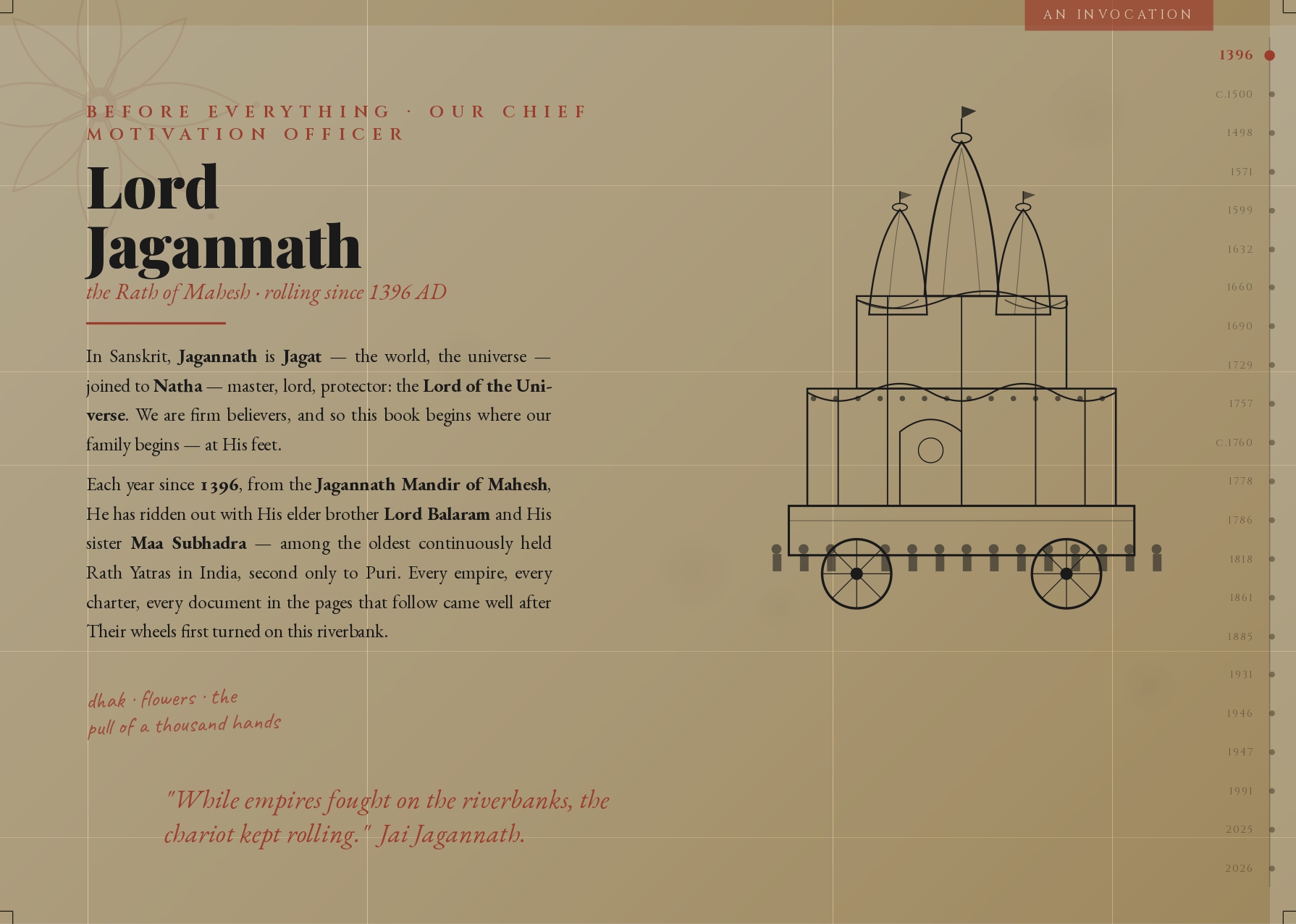 AN INVOCATION

BEFORE EVERYTHING · OUR CHIEF MOTIVATION OFFICER

Lord
Jagannath

the Rath of Mahesh · rolling since 1396 AD

In Sanskrit, Jagannath is Jagat — the world, the universe — joined to Natha — master, lord, protector: the Lord of the Universe. We are firm believers, and so this book begins where our family begins — at His feet.

Each year since 1396, from the Jagannath Mandir of Mahesh, He has ridden out with His elder brother Lord Balaram and His sister Maa Subhadra — among the oldest continuously held Rath Yatras in India, second only to Puri. Every empire, every charter, every document in the pages that follow came well after Their wheels first turned on this riverbank.

dhak · flowers · the
pull of a thousand hands

"While empires fought on the riverbanks, the chariot kept rolling." Jai Jagannath.

1396
C.1500
1498
1571
1599
1632
1660
1690
1729
1757
C.1760
1778
1786
1818
1861
1885
1931
1946
1947
1991
2025
2026